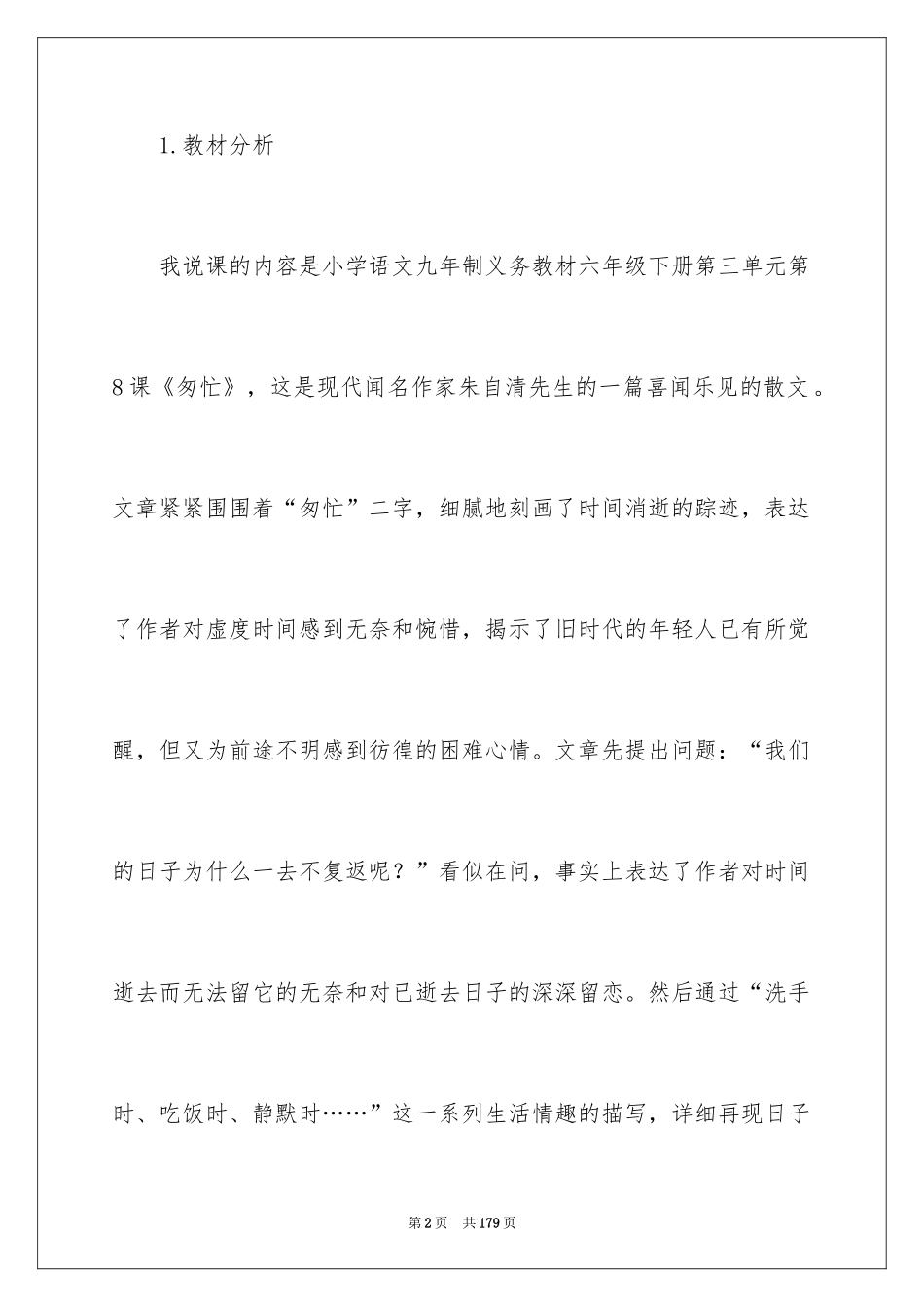 1.教材分析

我说课的内容是小学语文九年制义务教材六年级下册第三单元第8课《匆忙》，这是现代闻名作家朱自清先生的一篇喜闻乐见的散文。文章紧紧围围着“匆忙”二字，细腻地刻画了时间消逝的踪迹，表达了作者对虚度时间感到无奈和惋惜，揭示了旧时代的年轻人已有所觉醒，但又为前途不明感到彷徨的困难心情。文章先提出问题：“我们的日子为什么一去不复返呢？”看似在问，事实上表达了作者对时间逝去而无法留它的无奈和对已逝去日子的深深留恋。然后通过“洗手时、吃饭时、静默时……”这一系列生活情趣的描写，详细再现日子

第2页 共179页